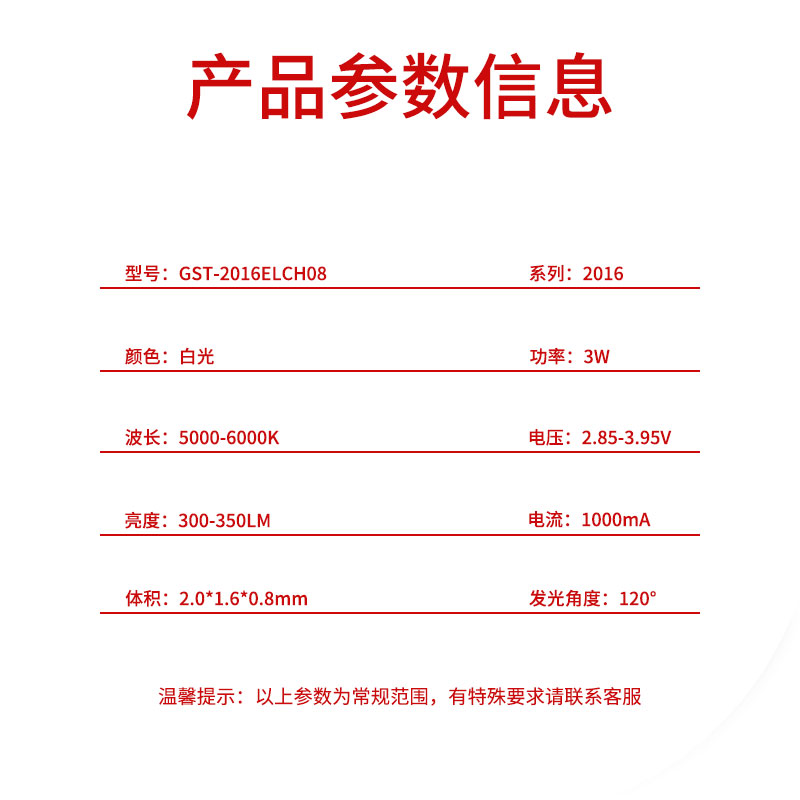 产品参数信息

型号：GST-2016ELCH08

系列：2016

颜色：白光

功率：3W

波长：5000-6000K

电压：2.85-3.95V

亮度：300-350LM

电流：1000mA

体积：2.0*1.6*0.8mm

发光角度：120°

温馨提示：以上参数为常规范围，有特殊要求请联系客服